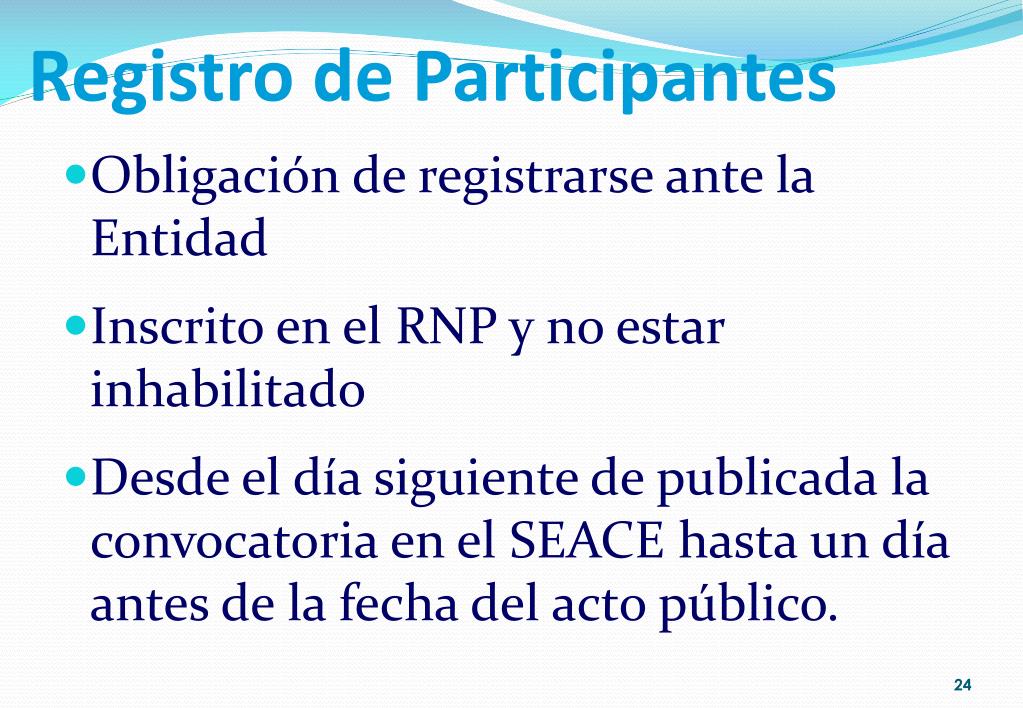 Registro de Participantes

Obligación de registrarse ante la Entidad

Inscrito en el RNP y no estar inhabilitado

Desde el día siguiente de publicada la convocatoria en el SEACE hasta un día antes de la fecha del acto público.

24